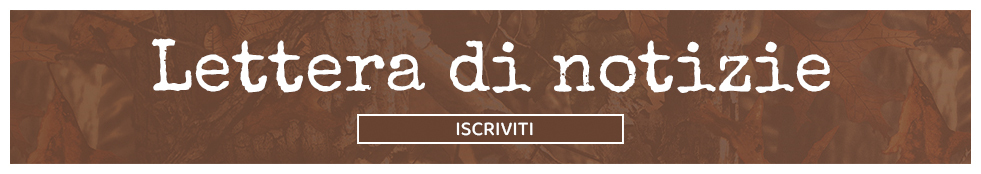 Lettera di notizie

ISCRIVITI